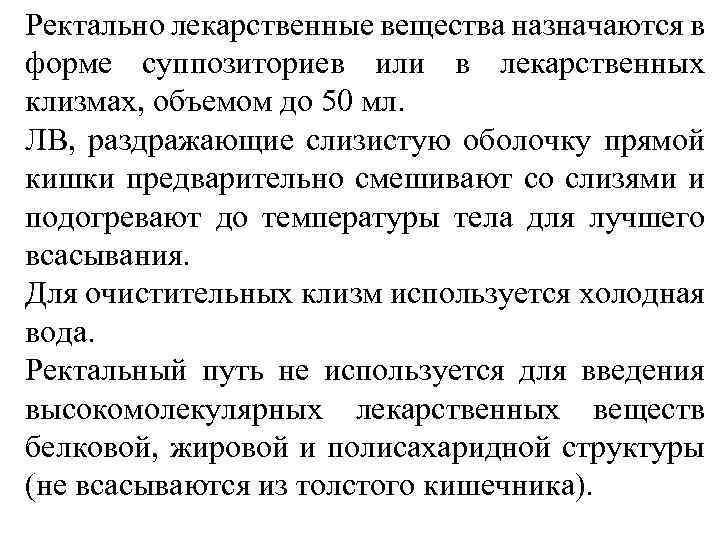 Ректально лекарственные вещества назначаются в форме суппозиториев или в лекарственных клизмах, объемом до 50 мл.
ЛВ, раздражающие слизистую оболочку прямой кишки предварительно смешивают со слизями и подогревают до температуры тела для лучшего всасывания.
Для очистительных клизм используется холодная вода.
Ректальный путь не используется для введения высокомолекулярных лекарственных веществ белковой, жировой и полисахаридной структуры (не всасываются из толстого кишечника).